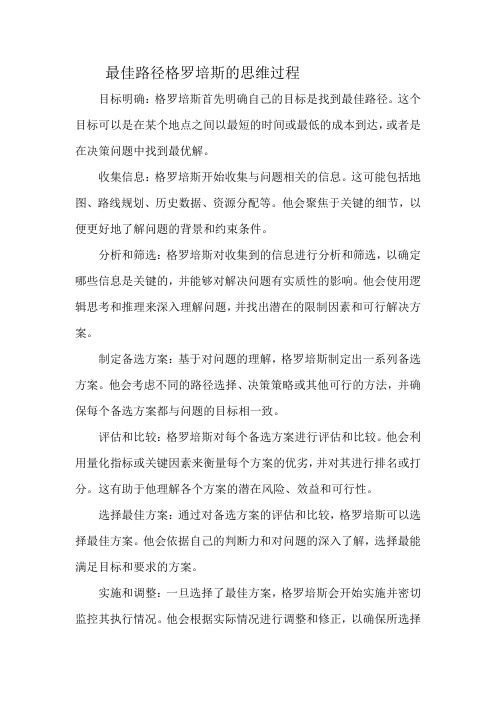 最佳路径格罗培斯的思维过程

目标明确：格罗培斯首先明确自己的目标是找到最佳路径。这个目标可以是在某个地点之间以最短的时间或最低的成本到达，或者是在决策问题中找到最优解。

收集信息：格罗培斯开始收集与问题相关的信息。这可能包括地图、路线规划、历史数据、资源分配等。他会聚焦于关键的细节，以便更好地了解问题的背景和约束条件。

分析和筛选：格罗培斯对收集到的信息进行分析和筛选，以确定哪些信息是关键的，并能够对解决问题有实质性的影响。他会使用逻辑思考和推理来深入理解问题，并找出潜在的限制因素和可行解决方案。

制定备选方案：基于对问题的理解，格罗培斯制定出一系列备选方案。他会考虑不同的路径选择、决策策略或其他可行的方法，并确保每个备选方案都与问题的目标相一致。

评估和比较：格罗培斯对每个备选方案进行评估和比较。他会利用量化指标或关键因素来衡量每个方案的优劣，并对其进行排名或打分。这有助于他理解各个方案的潜在风险、效益和可行性。

选择最佳方案：通过对备选方案的评估和比较，格罗培斯可以选择最佳方案。他会依据自己的判断力和对问题的深入了解，选择最能满足目标和要求的方案。

实施和调整：一旦选择了最佳方案，格罗培斯会开始实施并密切监控其执行情况。他会根据实际情况进行调整和修正，以确保所选择